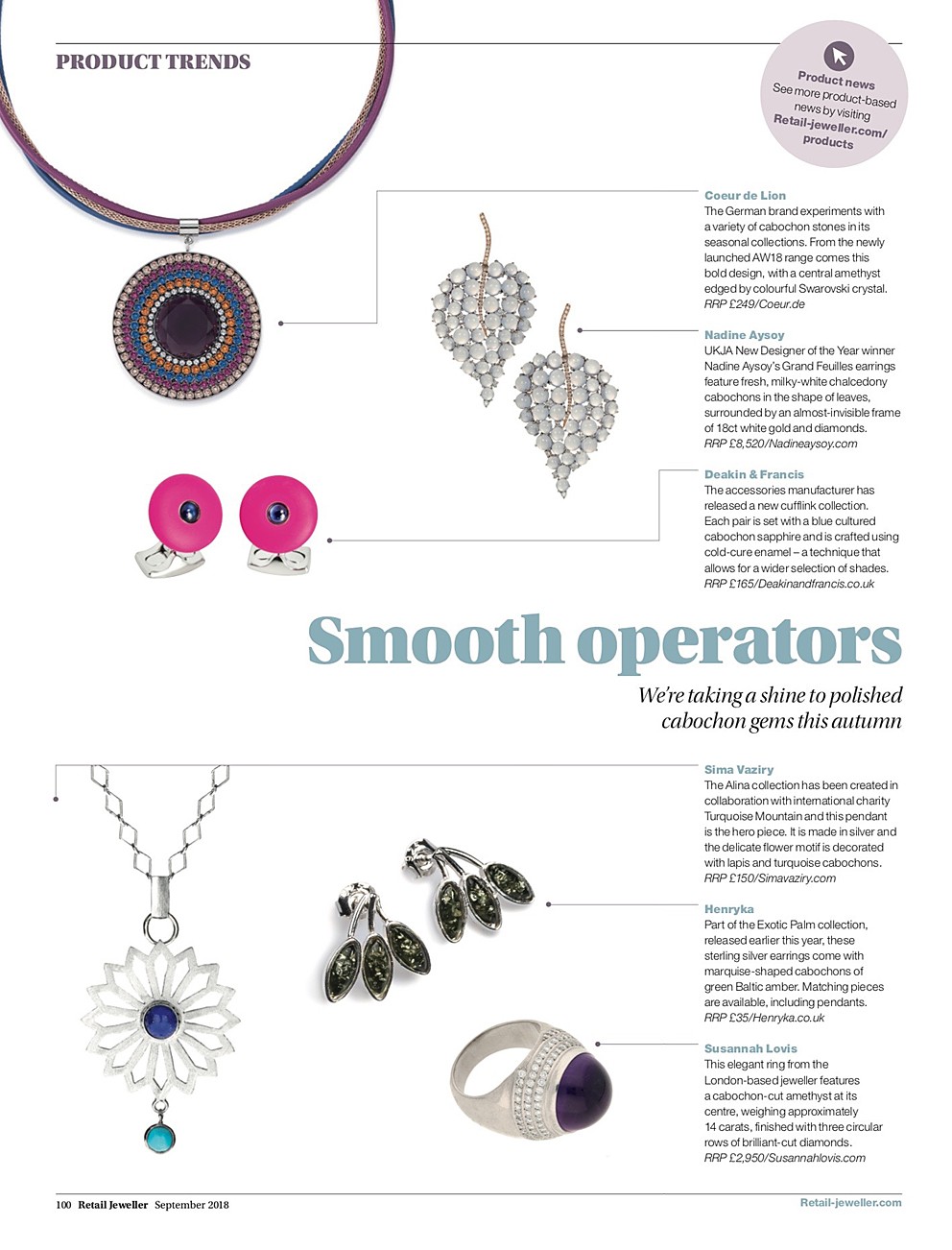 PRODUCT TRENDS

Product news
See more product-based news by visiting Retail-jeweller.com/products

Coeur de Lion
The German brand experiments with a variety of cabochon stones in its seasonal collections. From the newly launched AW18 range comes this bold design, with a central amethyst edged by colourful Swarovski crystal.
RRP £249/Coeur.de

Nadine Aysoy
UKJA New Designer of the Year winner Nadine Aysoy's Grand Feuilles earrings feature fresh, milky-white chalcedony cabochons in the shape of leaves, surrounded by an almost-invisible frame of 18ct white gold and diamonds.
RRP £8,520/Nadineaysoy.com

Deakin & Francis
The accessories manufacturer has released a new cufflink collection. Each pair is set with a blue cultured cabochon sapphire and is crafted using cold-cure enamel – a technique that allows for a wider selection of shades.
RRP £165/Deakinandfrancis.co.uk

Smooth operators

We're taking a shine to polished cabochon gems this autumn

Sima Vaziry
The Alina collection has been created in collaboration with international charity Turquoise Mountain and this pendant is the hero piece. It is made in silver and the delicate flower motif is decorated with lapis and turquoise cabochons.
RRP £150/Simavaziry.com

Henryka
Part of the Exotic Palm collection, released earlier this year, these sterling silver earrings come with marquise-shaped cabochons of green Baltic amber. Matching pieces are available, including pendants.
RRP £35/Henryka.co.uk

Susannah Lovis
This elegant ring from the London-based jeweller features a cabochon-cut amethyst at its centre, weighing approximately 14 carats, finished with three circular rows of brilliant-cut diamonds.
RRP £2,950/Susannahlovis.com

100 Retail Jeweller September 2018

Retail-jeweller.com